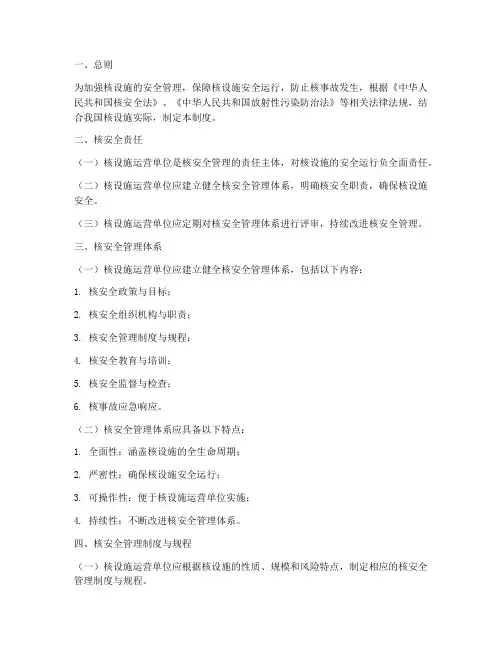 一、总则

为加强核设施的安全管理，保障核设施安全运行，防止核事故发生，根据《中华人民共和国核安全法》、《中华人民共和国放射性污染防治法》等相关法律法规，结合我国核设施实际，制定本制度。

二、核安全责任

（一）核设施运营单位是核安全管理的责任主体，对核设施的安全运行负全面责任。

（二）核设施运营单位应建立健全核安全管理体系，明确核安全职责，确保核设施安全。

（三）核设施运营单位应定期对核安全管理体系进行评审，持续改进核安全管理。

三、核安全管理体系

（一）核设施运营单位应建立健全核安全管理体系，包括以下内容：

1. 核安全政策与目标；

2. 核安全组织机构与职责；

3. 核安全管理制度与规程；

4. 核安全教育与培训；

5. 核安全监督与检查；

6. 核事故应急响应。

（二）核安全管理体系应具备以下特点：

1. 全面性：涵盖核设施的全生命周期；

2. 严密性：确保核设施安全运行；

3. 可操作性：便于核设施运营单位实施；

4. 持续性：不断改进核安全管理体系。

四、核安全管理制度与规程

（一）核设施运营单位应根据核设施的性质、规模和风险特点，制定相应的核安全管理制度与规程。